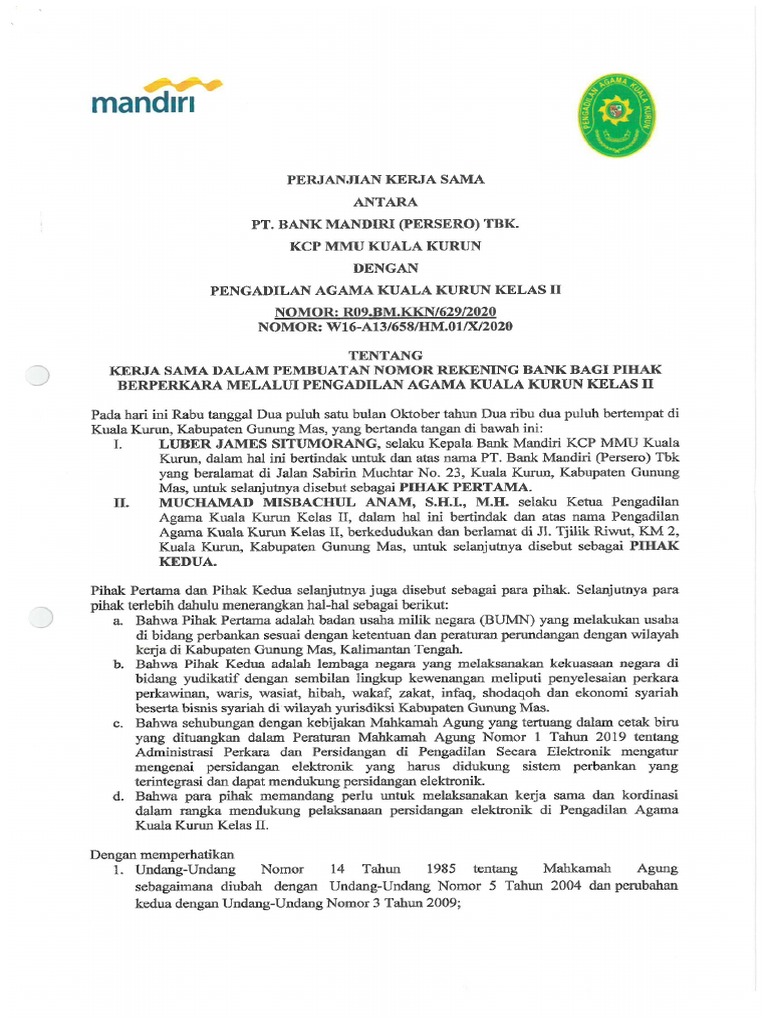 mandiri

PENGADILAN AGAMA KUALA KURUN

PERJANJIAN KERJA SAMA

ANTARA

PT. BANK MANDIRI (PERSERO) TBK.

KCP MMU KUALA KURUN

DENGAN

PENGADILAN AGAMA KUALA KURUN KELAS II

NOMOR: R09.BM.KKN/629/2020

NOMOR: W16-A13/658/HM.01/X/2020

TENTANG

KERJA SAMA DALAM PEMBUATAN NOMOR REKENING BANK BAGI PIHAK BERPERKARA MELALUI PENGADILAN AGAMA KUALA KURUN KELAS II

Pada hari ini Rabu tanggal Dua puluh satu bulan Oktober tahun Dua ribu dua puluh bertempat di Kuala Kurun, Kabupaten Gunung Mas, yang bertanda tangan di bawah ini:

I. LUBER JAMES SITUMORANG, selaku Kepala Bank Mandiri KCP MMU Kuala Kurun, dalam hal ini bertindak untuk dan atas nama PT. Bank Mandiri (Persero) Tbk yang beralamat di Jalan Sabirin Muchtar No. 23, Kuala Kurun, Kabupaten Gunung Mas, untuk selanjutnya disebut sebagai PIHAK PERTAMA.

II. MUCHAMAD MISBACHUL ANAM, S.H.I., M.H. selaku Ketua Pengadilan Agama Kuala Kurun Kelas II, dalam hal ini bertindak dan atas nama Pengadilan Agama Kuala Kurun Kelas II, berkedudukan dan berlamat di Jl. Tjilik Riwut, KM 2, Kuala Kurun, Kabupaten Gunung Mas, untuk selanjutnya disebut sebagai PIHAK KEDUA.

Pihak Pertama dan Pihak Kedua selanjutnya juga disebut sebagai para pihak. Selanjutnya para pihak terlebih dahulu menerangkan hal-hal sebagai berikut:

a. Bahwa Pihak Pertama adalah badan usaha milik negara (BUMN) yang melakukan usaha di bidang perbankan sesuai dengan ketentuan dan peraturan perundangan dengan wilayah kerja di Kabupaten Gunung Mas, Kalimantan Tengah.

b. Bahwa Pihak Kedua adalah lembaga negara yang melaksanakan kekuasaan negara di bidang yudikatif dengan sembilan lingkup kewenangan meliputi penyelesaian perkara perkawinan, waris, wasiat, hibah, wakaf, zakat, infaq, shodaqoh dan ekonomi syariah beserta bisnis syariah di wilayah yurisdiksi Kabupaten Gunung Mas.

c. Bahwa sehubungan dengan kebijakan Mahkamah Agung yang tertuang dalam cetak biru yang dituangkan dalam Peraturan Mahkamah Agung Nomor 1 Tahun 2019 tentang Administrasi Perkara dan Persidangan di Pengadilan Secara Elektronik mengatur mengenai persidangan elektronik yang harus didukung sistem perbankan yang terintegrasi dan dapat mendukung persidangan elektronik.

d. Bahwa para pihak memandang perlu untuk melaksanakan kerja sama dan kordinasi dalam rangka mendukung pelaksanaan persidangan elektronik di Pengadilan Agama Kuala Kurun Kelas II.

Dengan memperhatikan

1. Undang-Undang Nomor 14 Tahun 1985 tentang Mahkamah Agung sebagaimana diubah dengan Undang-Undang Nomor 5 Tahun 2004 dan perubahan kedua dengan Undang-Undang Nomor 3 Tahun 2009;